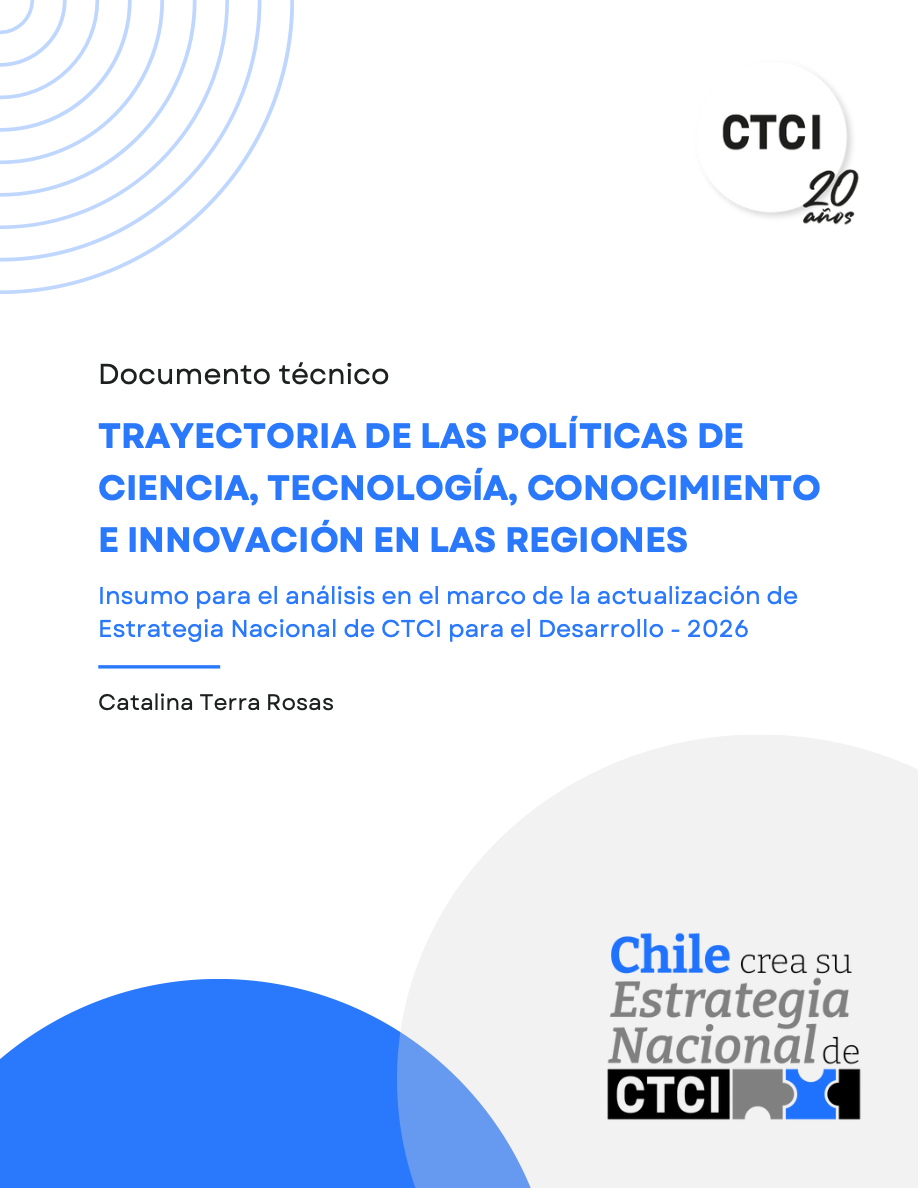 CTCI
20 años

Documento técnico

TRAYECTORIA DE LAS POLÍTICAS DE CIENCIA, TECNOLOGÍA, CONOCIMIENTO E INNOVACIÓN EN LAS REGIONES

Insumo para el análisis en el marco de la actualización de Estrategia Nacional de CTCI para el Desarrollo - 2026

Catalina Terra Rosas

Chile crea su Estrategia Nacional de CTCI